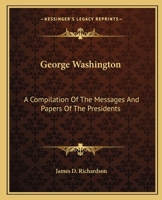 KESSINGER'S LEGACY REPRINTS

George Washington

A Compilation Of The Messages And Papers Of The Presidents

James D. Richardson